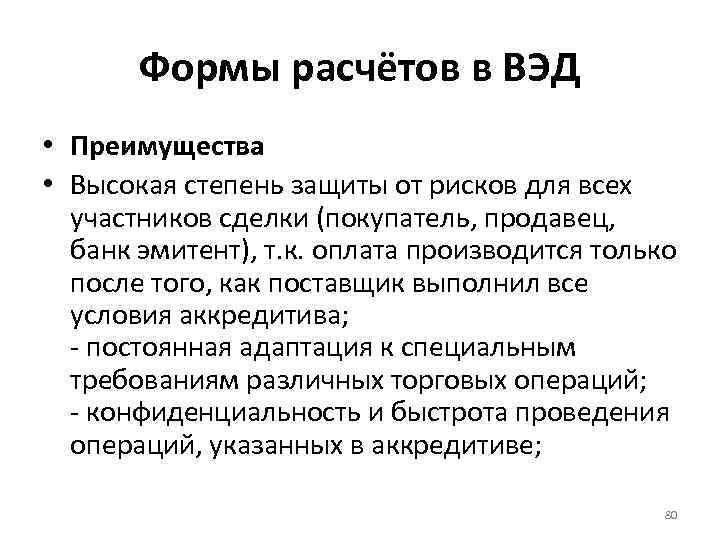 Формы расчётов в ВЭД

• Преимущества
• Высокая степень защиты от рисков для всех участников сделки (покупатель, продавец, банк эмитент), т.к. оплата производится только после того, как поставщик выполнил все условия аккредитива;
- постоянная адаптация к специальным требованиям различных торговых операций;
- конфиденциальность и быстрота проведения операций, указанных в аккредитиве;

80